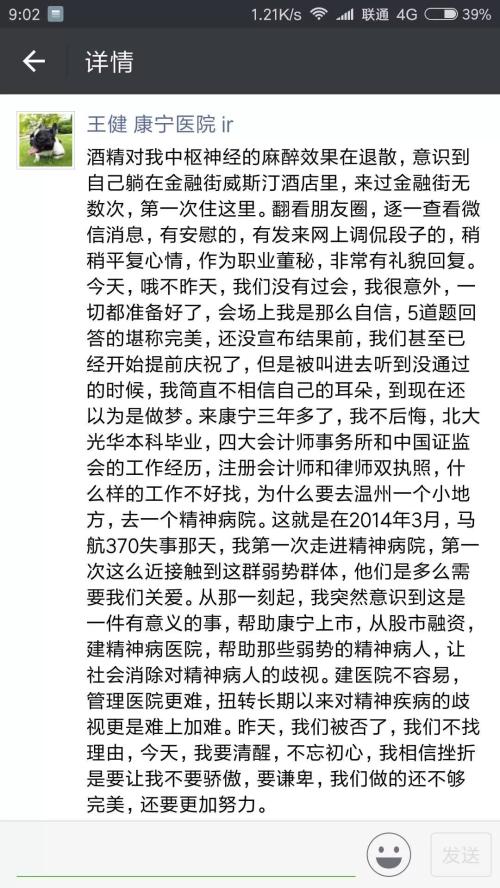 9:02 1.21K/s 联通 4G 39%

详情

王健 康宁医院 ir

酒精对我中枢神经的麻醉效果在退散，意识到自己躺在金融街威斯汀酒店里，来过金融街无数次，第一次住这里。翻看朋友圈，逐一查看微信消息，有安慰的，有发来网上调侃段子的，稍稍平复心情，作为职业董秘，非常有礼貌回复。今天，哦不昨天，我们没有过会，我很意外，一切都准备好了，会场上我是那么自信，5道题回答的堪称完美，还没宣布结果前，我们甚至已经开始提前庆祝了，但是被叫进去听到没通过的时候，我简直不相信自己的耳朵，到现在还以为是做梦。来康宁三年多了，我不后悔，北大光华本科毕业，四大会计师事务所和中国证监会的工作经历，注册会计师和律师双执照，什么样的工作不好找，为什么要去温州一个小地方，去一个精神病院。这就是在2014年3月，马航370失事那天，我第一次走进精神病院，第一次这么近接触到这群弱势群体，他们是多么需要我们关爱。从那一刻起，我突然意识到这是一件有意义的事，帮助康宁上市，从股市融资，建精神病医院，帮助那些弱势的精神病人，让社会消除对精神病人的歧视。建医院不容易，管理医院更难，扭转长期以来对精神疾病的歧视更是难上加难。昨天，我们被否了，我们不找理由，今天，我要清醒，不忘初心，我相信挫折是要让我不要骄傲，要谦卑，我们做的还不够完美，还要更加努力。

发送